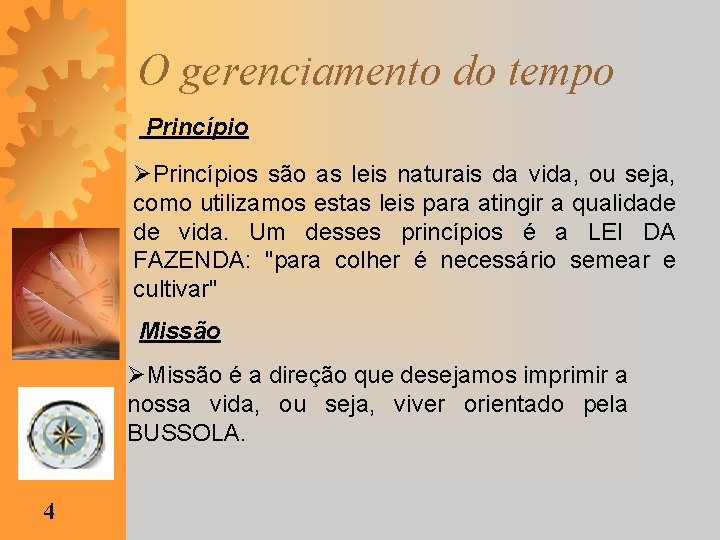 O gerenciamento do tempo

Princípio

➢Princípios são as leis naturais da vida, ou seja, como utilizamos estas leis para atingir a qualidade de vida. Um desses princípios é a LEI DA FAZENDA: "para colher é necessário semear e cultivar"

Missão

➢Missão é a direção que desejamos imprimir a nossa vida, ou seja, viver orientado pela BUSSOLA.

4